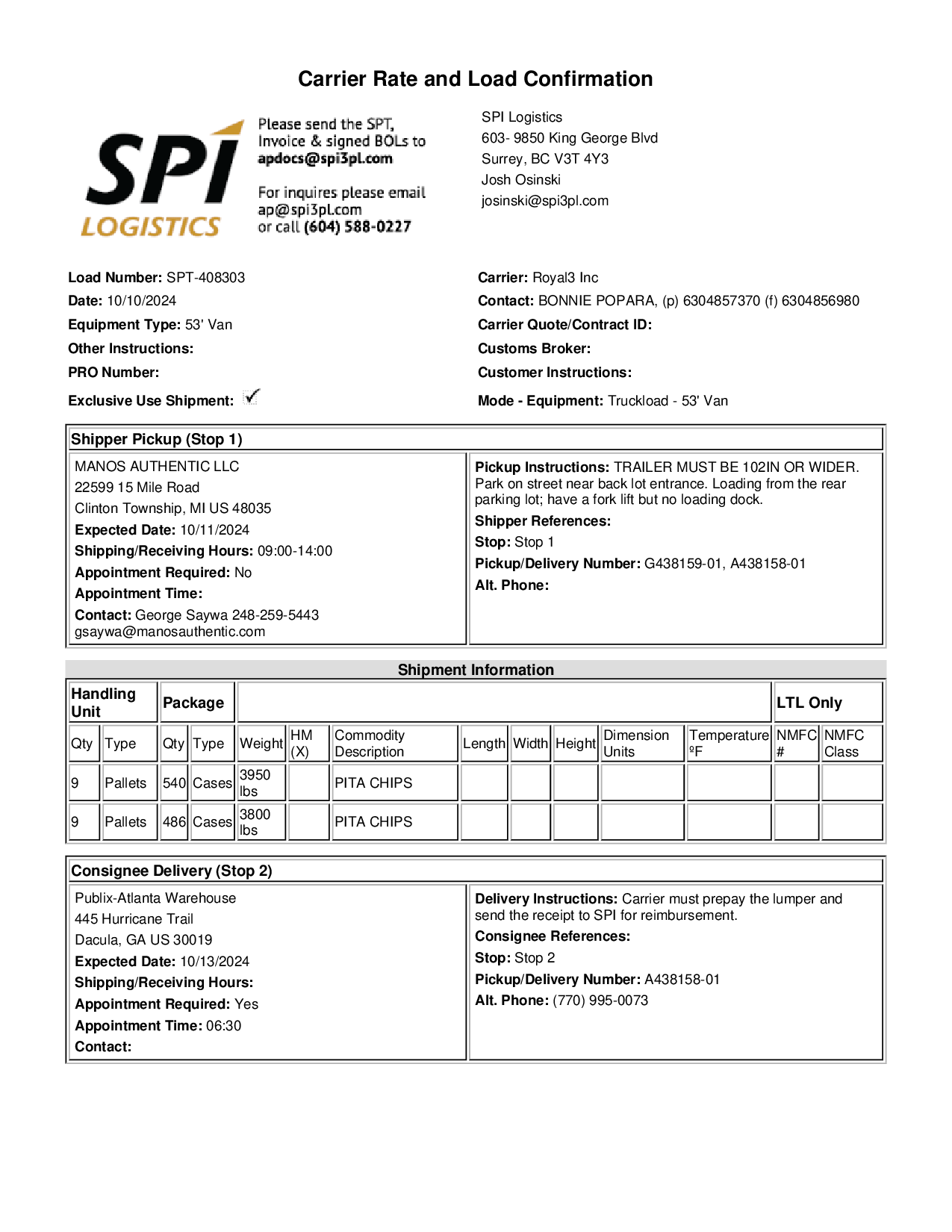 Carrier Rate and Load Confirmation

SPI LOGISTICS

Please send the SPT, Invoice & signed BOLs to apdocs@spi3pl.com

For inquires please email ap@spi3pl.com or call (604) 588-0227

SPI Logistics
603- 9850 King George Blvd
Surrey, BC V3T 4Y3
Josh Osinski
josinski@spi3pl.com

Load Number: SPT-408303
Date: 10/10/2024
Equipment Type: 53' Van
Other Instructions:
PRO Number:
Exclusive Use Shipment: ✓

Carrier: Royal3 Inc
Contact: BONNIE POPARA, (p) 6304857370 (f) 6304856980
Carrier Quote/Contract ID:
Customs Broker:
Customer Instructions:
Mode - Equipment: Truckload - 53' Van

Shipper Pickup (Stop 1)

MANOS AUTHENTIC LLC
22599 15 Mile Road
Clinton Township, MI US 48035
Expected Date: 10/11/2024
Shipping/Receiving Hours: 09:00-14:00
Appointment Required: No
Appointment Time:
Contact: George Saywa 248-259-5443 gsaywa@manosauthentic.com

Pickup Instructions: TRAILER MUST BE 102IN OR WIDER. Park on street near back lot entrance. Loading from the rear parking lot; have a fork lift but no loading dock.
Shipper References:
Stop: Stop 1
Pickup/Delivery Number: G438159-01, A438158-01
Alt. Phone:

Shipment Information

| Handling Unit | | Package | | | | | | | | | | LTL Only | |
|---|---|---|---|---|---|---|---|---|---|---|---|---|---|
| Qty | Type | Qty | Type | Weight | HM (X) | Commodity Description | Length | Width | Height | Dimension Units | Temperature ºF | NMFC # | NMFC Class |
| 9 | Pallets | 540 | Cases | 3950 lbs | | PITA CHIPS | | | | | | | |
| 9 | Pallets | 486 | Cases | 3800 lbs | | PITA CHIPS | | | | | | | |

Consignee Delivery (Stop 2)

Publix-Atlanta Warehouse
445 Hurricane Trail
Dacula, GA US 30019
Expected Date: 10/13/2024
Shipping/Receiving Hours:
Appointment Required: Yes
Appointment Time: 06:30
Contact:

Delivery Instructions: Carrier must prepay the lumper and send the receipt to SPI for reimbursement.
Consignee References:
Stop: Stop 2
Pickup/Delivery Number: A438158-01
Alt. Phone: (770) 995-0073